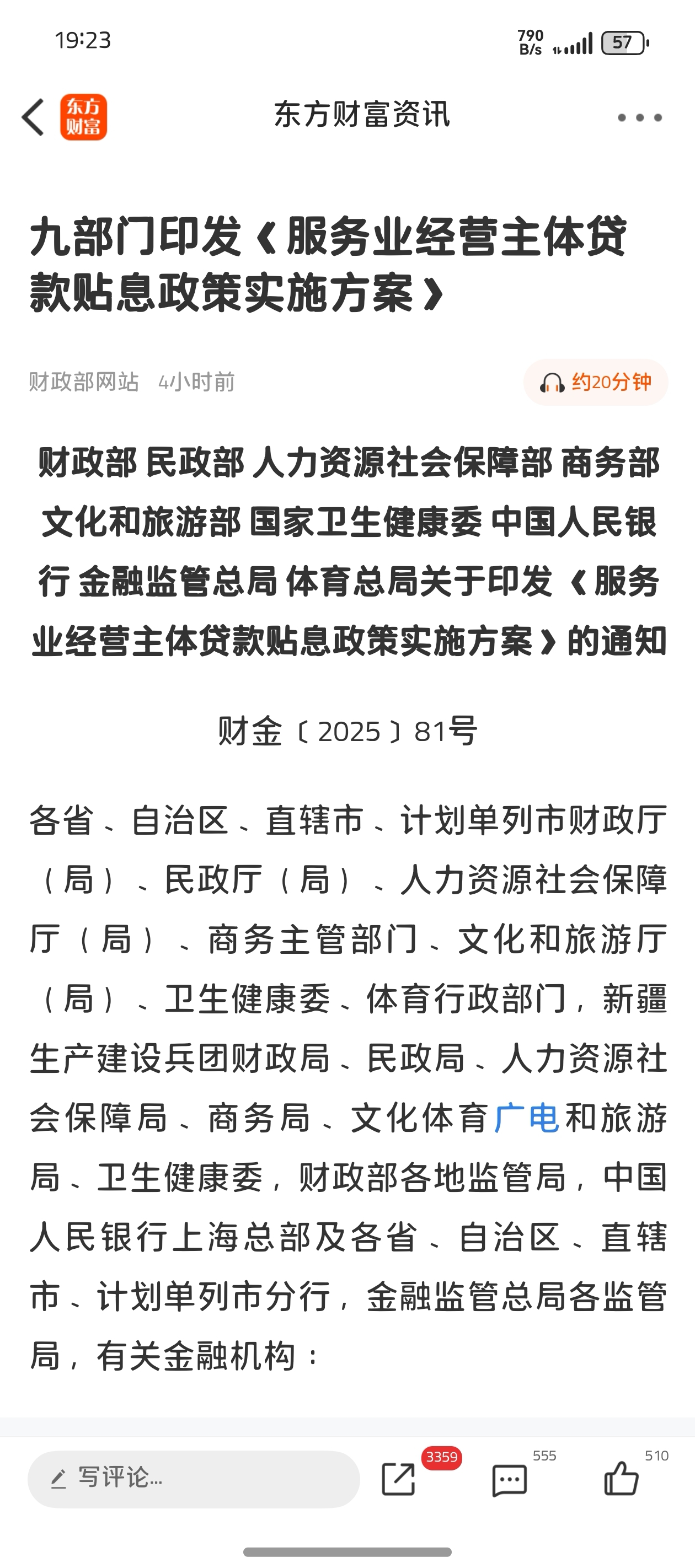 19:23

790 B/s 57

东方财富

东方财富资讯

九部门印发《服务业经营主体贷款贴息政策实施方案》

财政部网站 4小时前

约20分钟

财政部 民政部 人力资源社会保障部 商务部 文化和旅游部 国家卫生健康委 中国人民银行 金融监管总局 体育总局关于印发《服务业经营主体贷款贴息政策实施方案》的通知

财金〔2025〕81号

各省、自治区、直辖市、计划单列市财政厅（局）、民政厅（局）、人力资源社会保障厅（局）、商务主管部门、文化和旅游厅（局）、卫生健康委、体育行政部门，新疆生产建设兵团财政局、民政局、人力资源社会保障局、商务局、文化体育广电和旅游局、卫生健康委，财政部各地监管局，中国人民银行上海总部及各省、自治区、直辖市、计划单列市分行，金融监管总局各监管局，有关金融机构：

写评论...

3359

555

510